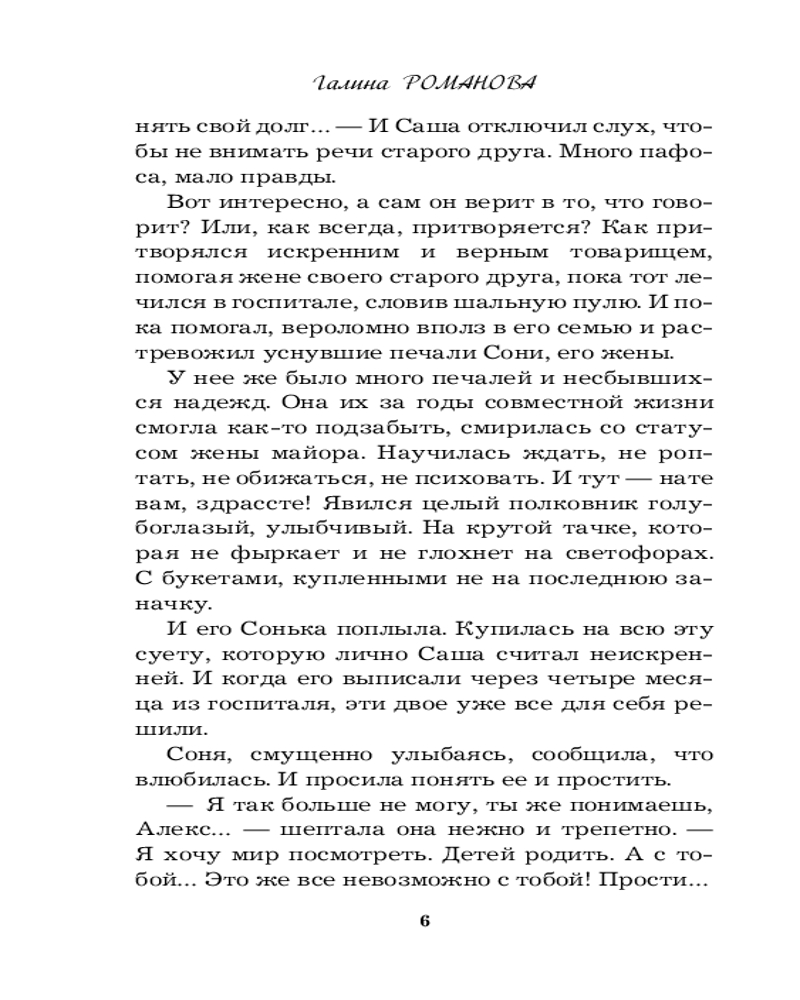 Галина РОМАНОВА

нять свой долг... — И Саша отключил слух, чтобы не внимать речи старого друга. Много пафоса, мало правды.

Вот интересно, а сам он верит в то, что говорит? Или, как всегда, притворяется? Как притворялся искренним и верным товарищем, помогая жене своего старого друга, пока тот лечился в госпитале, словив шальную пулю. И пока помогал, вероломно вполз в его семью и растревожил уснувшие печали Сони, его жены.

У нее же было много печалей и несбывшихся надежд. Она их за годы совместной жизни смогла как-то подзабыть, смирилась со статусом жены майора. Научилась ждать, не роптать, не обижаться, не психовать. И тут — нате вам, здрассте! Явился целый полковник голубоглазый, улыбчивый. На крутой тачке, которая не фыркает и не глохнет на светофорах. С букетами, купленными не на последнюю заначку.

И его Сонька поплыла. Купилась на всю эту суету, которую лично Саша считал неискренней. И когда его выписали через четыре месяца из госпиталя, эти двое уже все для себя решили.

Соня, смущенно улыбаясь, сообщила, что влюбилась. И просила понять ее и простить.

— Я так больше не могу, ты же понимаешь, Алекс... — шептала она нежно и трепетно. — Я хочу мир посмотреть. Детей родить. А с тобой... Это же все невозможно с тобой! Прости...

6